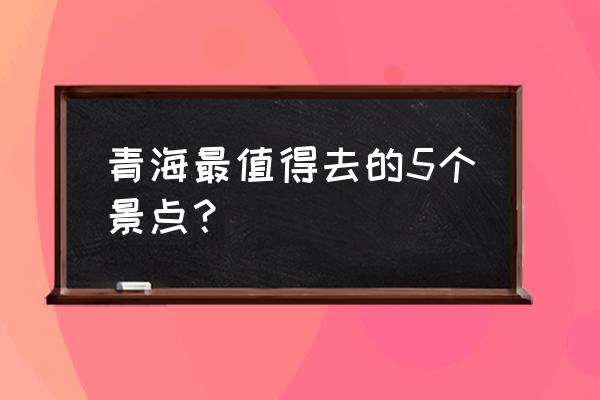 青海最值得去的5个景点？